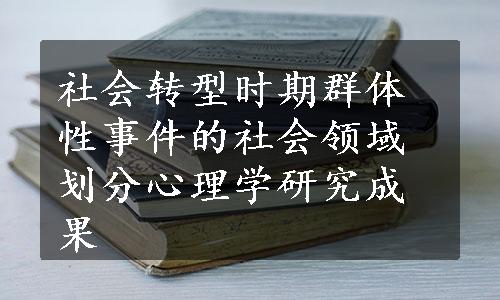 社会转型时期群体性事件的社会领域划分心理学研究成果